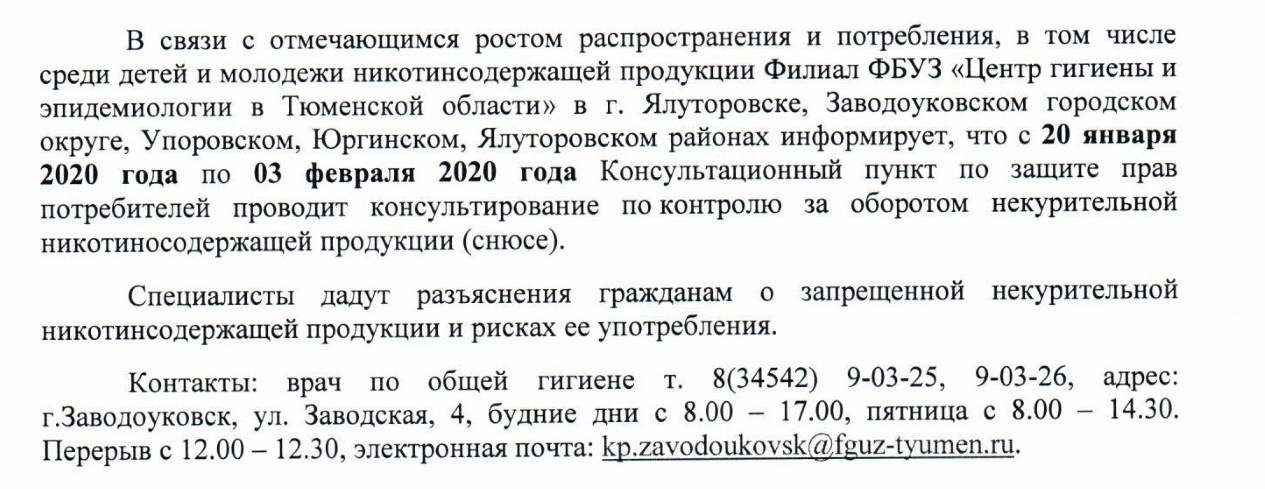 В связи с отмечающимся ростом распространения и потребления, в том числе среди детей и молодежи никотинсодержащей продукции Филиал ФБУЗ «Центр гигиены и эпидемиологии в Тюменской области» в г. Ялуторовске, Заводоуковском городском округе, Упоровском, Юргинском, Ялуторовском районах информирует, что с 20 января 2020 года по 03 февраля 2020 года Консультационный пункт по защите прав потребителей проводит консультирование по контролю за оборотом некурительной никотиносодержащей продукции (снюсе).

Специалисты дадут разъяснения гражданам о запрещенной некурительной никотинсодержащей продукции и рисках ее употребления.

Контакты: врач по общей гигиене т. 8(34542) 9-03-25, 9-03-26, адрес: г.Заводоуковск, ул. Заводская, 4, будние дни с 8.00 – 17.00, пятница с 8.00 – 14.30. Перерыв с 12.00 – 12.30, электронная почта: kp.zavodoukovsk@fguz-tyumen.ru.